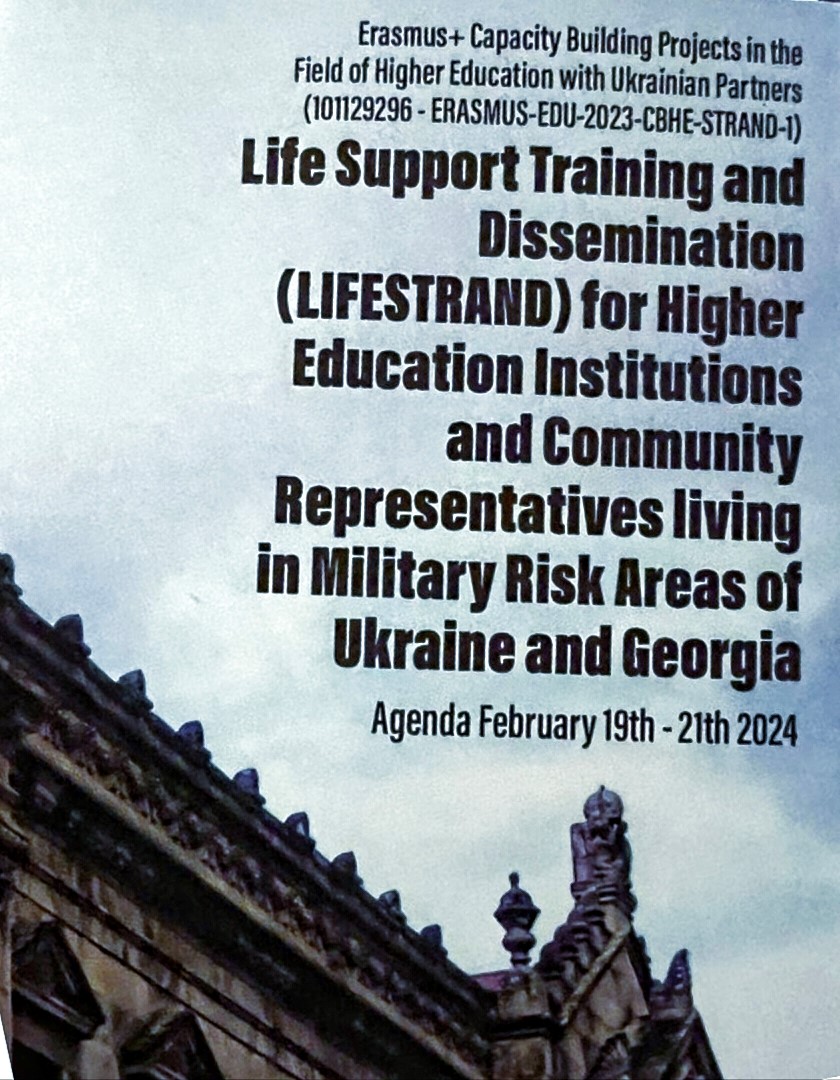 Erasmus+ Capacity Building Projects in the Field of Higher Education with Ukrainian Partners (101129296 - ERASMUS-EDU-2023-CBHE-STRAND-1)

Life Support Training and Dissemination (LIFESTRAND) for Higher Education Institutions and Community Representatives living in Military Risk Areas of Ukraine and Georgia

Agenda February 19th - 21th 2024